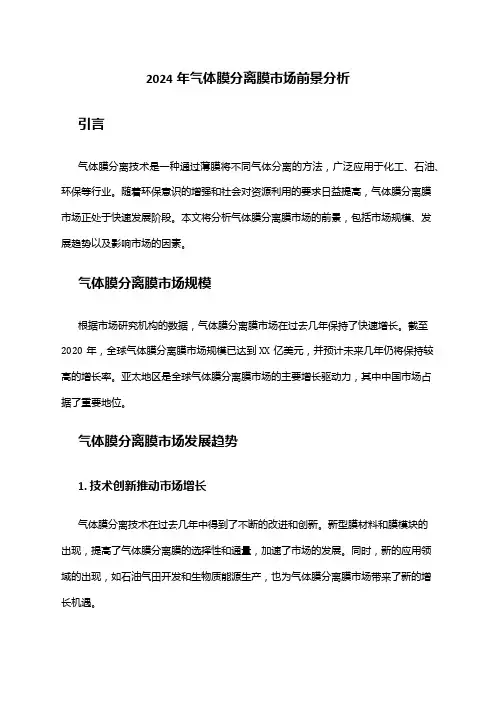 2024 年气体膜分离膜市场前景分析

引言

气体膜分离技术是一种通过薄膜将不同气体分离的方法，广泛应用于化工、石油、环保等行业。随着环保意识的增强和社会对资源利用的要求日益提高，气体膜分离膜市场正处于快速发展阶段。本文将分析气体膜分离膜市场的前景，包括市场规模、发展趋势以及影响市场的因素。

气体膜分离膜市场规模

根据市场研究机构的数据，气体膜分离膜市场在过去几年保持了快速增长。截至 2020 年，全球气体膜分离膜市场规模已达到 XX 亿美元，并预计未来几年仍将保持较高的增长率。亚太地区是全球气体膜分离膜市场的主要增长驱动力，其中中国市场占据了重要地位。

气体膜分离膜市场发展趋势

1. 技术创新推动市场增长

气体膜分离技术在过去几年中得到了不断的改进和创新。新型膜材料和膜模块的出现，提高了气体膜分离膜的选择性和通量，加速了市场的发展。同时，新的应用领域的出现，如石油气田开发和生物质能源生产，也为气体膜分离膜市场带来了新的增长机遇。